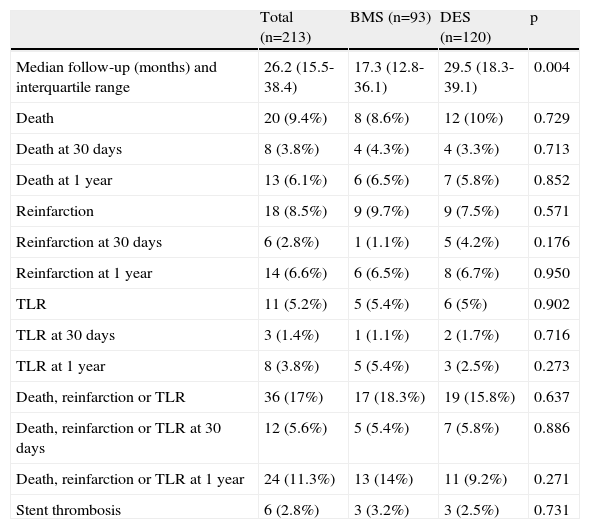 |  | Total (n=213) | BMS (n=93) | DES (n=120) | p |
|---|---|---|---|---|
| Median follow-up (months) and interquartile range | 26.2 (15.5-38.4) | 17.3 (12.8-36.1) | 29.5 (18.3-39.1) | 0.004 |
| Death | 20 (9.4%) | 8 (8.6%) | 12 (10%) | 0.729 |
| Death at 30 days | 8 (3.8%) | 4 (4.3%) | 4 (3.3%) | 0.713 |
| Death at 1 year | 13 (6.1%) | 6 (6.5%) | 7 (5.8%) | 0.852 |
| Reinfarction | 18 (8.5%) | 9 (9.7%) | 9 (7.5%) | 0.571 |
| Reinfarction at 30 days | 6 (2.8%) | 1 (1.1%) | 5 (4.2%) | 0.176 |
| Reinfarction at 1 year | 14 (6.6%) | 6 (6.5%) | 8 (6.7%) | 0.950 |
| TLR | 11 (5.2%) | 5 (5.4%) | 6 (5%) | 0.902 |
| TLR at 30 days | 3 (1.4%) | 1 (1.1%) | 2 (1.7%) | 0.716 |
| TLR at 1 year | 8 (3.8%) | 5 (5.4%) | 3 (2.5%) | 0.273 |
| Death, reinfarction or TLR | 36 (17%) | 17 (18.3%) | 19 (15.8%) | 0.637 |
| Death, reinfarction or TLR at 30 days | 12 (5.6%) | 5 (5.4%) | 7 (5.8%) | 0.886 |
| Death, reinfarction or TLR at 1 year | 24 (11.3%) | 13 (14%) | 11 (9.2%) | 0.271 |
| Stent thrombosis | 6 (2.8%) | 3 (3.2%) | 3 (2.5%) | 0.731 |